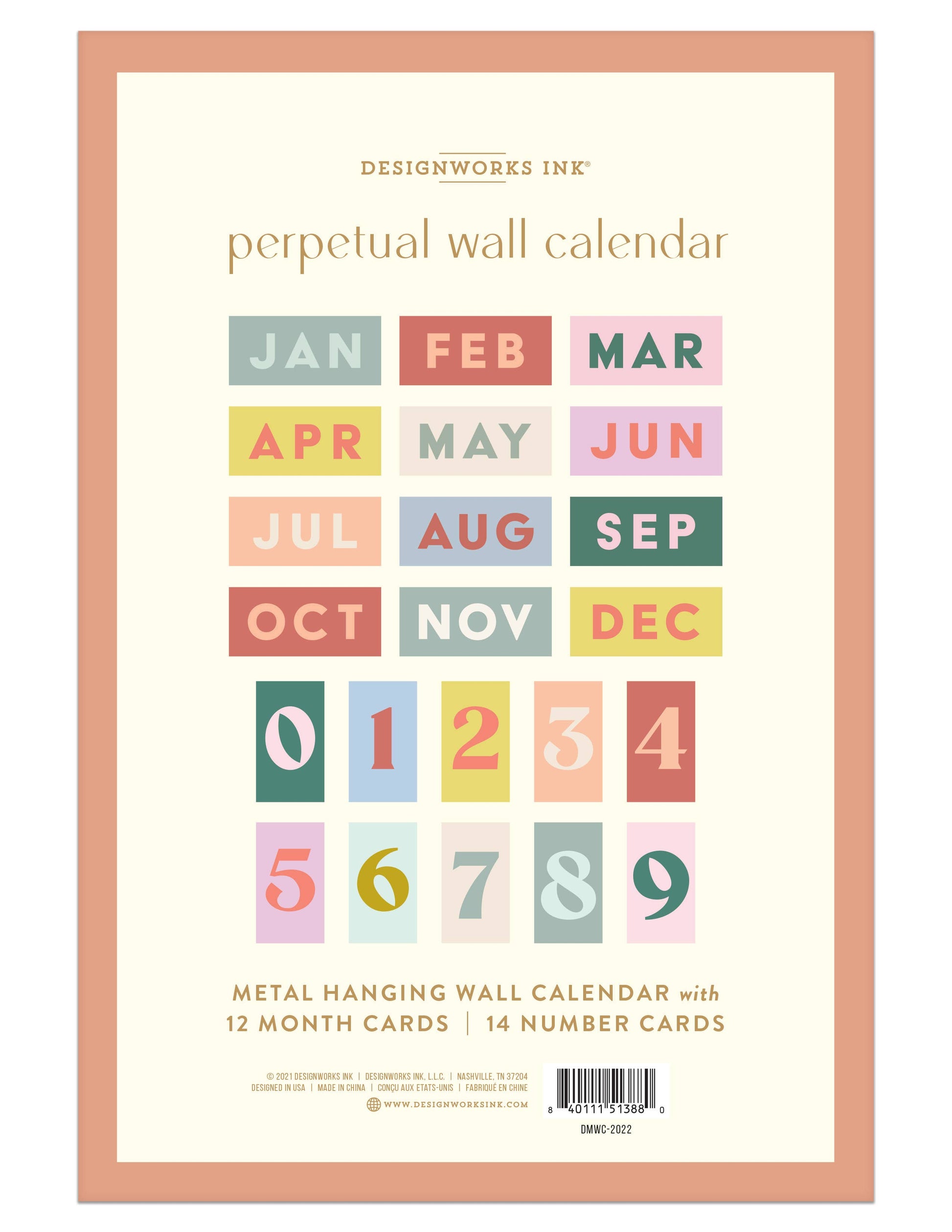 DESIGNWORKS INK®

perpetual wall calendar

JAN FEB MAR
APR MAY JUN
JUL AUG SEP
OCT NOV DEC

0 1 2 3 4
5 6 7 8 9

METAL HANGING WALL CALENDAR with
12 MONTH CARDS | 14 NUMBER CARDS

© 2021 DESIGNWORKS INK | DESIGNWORKS INK, L.L.C. | NASHVILLE, TN 37204
DESIGNED IN USA | MADE IN CHINA | CONÇU AUX ETATS-UNIS | FABRIQUÉ EN CHINE
WWW.DESIGNWORKSINK.COM

8 40111 51388 0

DMWC-2022